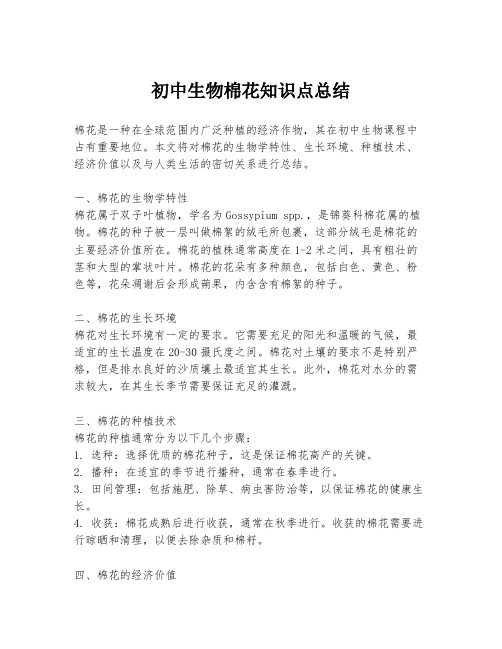 初中生物棉花知识点总结

棉花是一种在全球范围内广泛种植的经济作物，其在初中生物课程中占有重要地位。本文将对棉花的生物学特性、生长环境、种植技术、经济价值以及与人类生活的密切关系进行总结。

一、棉花的生物学特性
棉花属于双子叶植物，学名为Gossypium spp.，是锦葵科棉花属的植物。棉花的种子被一层叫做棉絮的绒毛所包裹，这部分绒毛是棉花的主要经济价值所在。棉花的植株通常高度在1-2米之间，具有粗壮的茎和大型的掌状叶片。棉花的花朵有多种颜色，包括白色、黄色、粉色等，花朵凋谢后会形成蒴果，内含含有棉絮的种子。

二、棉花的生长环境
棉花对生长环境有一定的要求。它需要充足的阳光和温暖的气候，最适宜的生长温度在20-30摄氏度之间。棉花对土壤的要求不是特别严格，但是排水良好的沙质壤土最适宜其生长。此外，棉花对水分的需求较大，在其生长季节需要保证充足的灌溉。

三、棉花的种植技术
棉花的种植通常分为以下几个步骤：
1. 选种：选择优质的棉花种子，这是保证棉花高产的关键。
2. 播种：在适宜的季节进行播种，通常在春季进行。
3. 田间管理：包括施肥、除草、病虫害防治等，以保证棉花的健康生长。
4. 收获：棉花成熟后进行收获，通常在秋季进行。收获的棉花需要进行晾晒和清理，以便去除杂质和棉籽。

四、棉花的经济价值